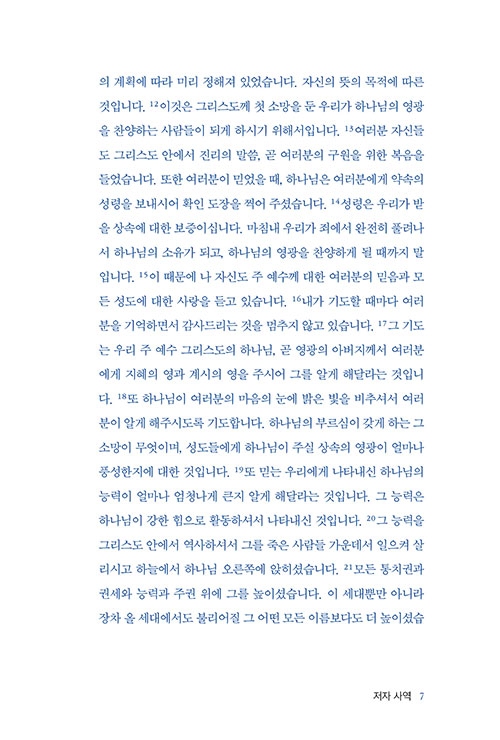 의 계획에 따라 미리 정해져 있었습니다. 자신의 뜻의 목적에 따른 것입니다. $^{12}$이것은 그리스도께 첫 소망을 둔 우리가 하나님의 영광을 찬양하는 사람들이 되게 하시기 위해서입니다. $^{13}$여러분 자신들도 그리스도 안에서 진리의 말씀, 곧 여러분의 구원을 위한 복음을 들었습니다. 또한 여러분이 믿었을 때, 하나님은 여러분에게 약속의 성령을 보내시어 확인 도장을 찍어 주셨습니다. $^{14}$성령은 우리가 받을 상속에 대한 보증이십니다. 마침내 우리가 죄에서 완전히 풀려나서 하나님의 소유가 되고, 하나님의 영광을 찬양하게 될 때까지 말입니다. $^{15}$이 때문에 나 자신도 주 예수께 대한 여러분의 믿음과 모든 성도에 대한 사랑을 듣고 있습니다. $^{16}$내가 기도할 때마다 여러분을 기억하면서 감사드리는 것을 멈추지 않고 있습니다. $^{17}$그 기도는 우리 주 예수 그리스도의 하나님, 곧 영광의 아버지께서 여러분에게 지혜의 영과 계시의 영을 주시어 그를 알게 해달라는 것입니다. $^{18}$또 하나님이 여러분의 마음의 눈에 밝은 빛을 비추셔서 여러분이 알게 해주시도록 기도합니다. 하나님의 부르심이 갖게 하는 그 소망이 무엇이며, 성도들에게 하나님이 주실 상속의 영광이 얼마나 풍성한지에 대한 것입니다. $^{19}$또 믿는 우리에게 나타내신 하나님의 능력이 얼마나 엄청나게 큰지 알게 해달라는 것입니다. 그 능력은 하나님이 강한 힘으로 활동하셔서 나타내신 것입니다. $^{20}$그 능력을 그리스도 안에서 역사하셔서 그를 죽은 사람들 가운데서 일으켜 살리시고 하늘에서 하나님 오른쪽에 앉히셨습니다. $^{21}$모든 통치권과 권세와 능력과 주권 위에 그를 높이셨습니다. 이 세대뿐만 아니라 장차 올 세대에서도 불리어질 그 어떤 모든 이름보다도 더 높이셨습

저자 사역 7